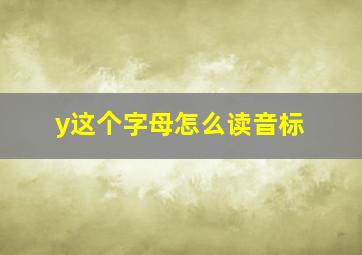 y这个字母怎么读音标